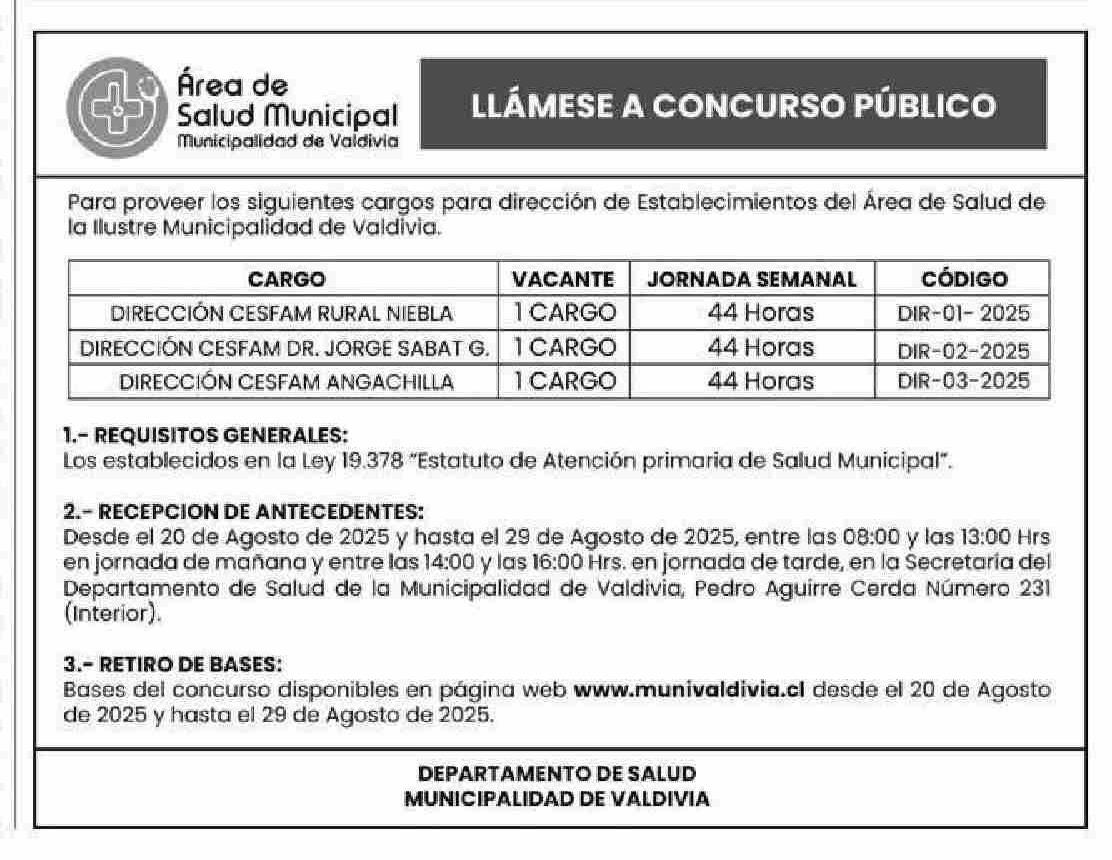 Área de Salud Municipal
Municipalidad de Valdivia

LLÁMESE A CONCURSO PÚBLICO

Para proveer los siguientes cargos para dirección de Establecimientos del Área de Salud de la Ilustre Municipalidad de Valdivia.

| CARGO | VACANTE | JORNADA SEMANAL | CÓDIGO |
|---|---|---|---|
| DIRECCIÓN CESFAM RURAL NIEBLA | 1 CARGO | 44 Horas | DIR-01- 2025 |
| DIRECCIÓN CESFAM DR. JORGE SABAT G. | 1 CARGO | 44 Horas | DIR-02-2025 |
| DIRECCIÓN CESFAM ANGACHILLA | 1 CARGO | 44 Horas | DIR-03-2025 |

1.- REQUISITOS GENERALES:
Los establecidos en la Ley 19.378 "Estatuto de Atención primaria de Salud Municipal".

2.- RECEPCION DE ANTECEDENTES:
Desde el 20 de Agosto de 2025 y hasta el 29 de Agosto de 2025, entre las 08:00 y las 13:00 Hrs en jornada de mañana y entre las 14:00 y las 16:00 Hrs. en jornada de tarde, en la Secretaría del Departamento de Salud de la Municipalidad de Valdivia, Pedro Aguirre Cerda Número 231 (Interior).

3.- RETIRO DE BASES:
Bases del concurso disponibles en página web www.munivaldivia.cl desde el 20 de Agosto de 2025 y hasta el 29 de Agosto de 2025.

DEPARTAMENTO DE SALUD
MUNICIPALIDAD DE VALDIVIA